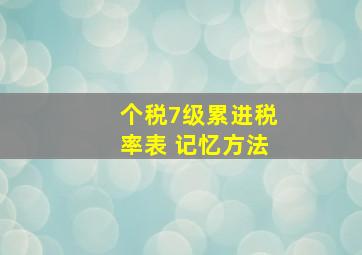 个税7级累进税率表 记忆方法